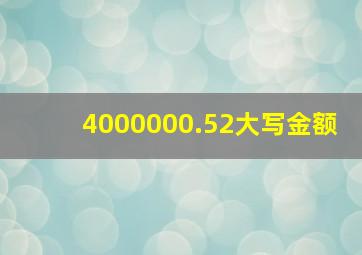 4000000.52大写金额